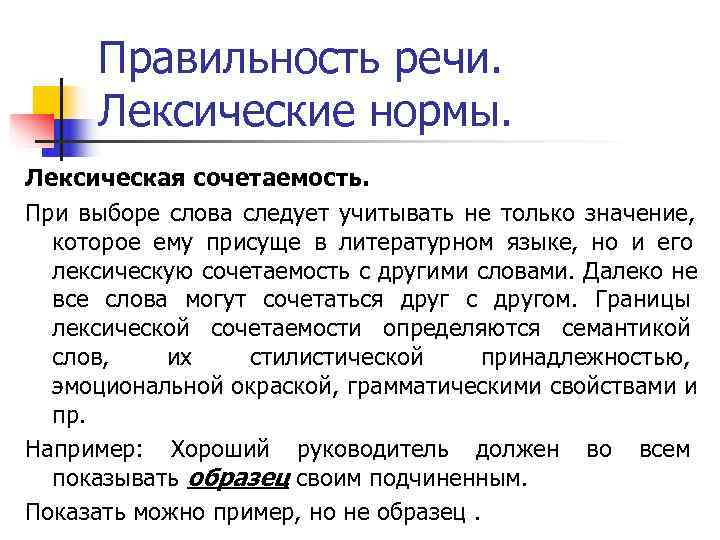 Правильность речи. Лексические нормы.

Лексическая сочетаемость.

При выборе слова следует учитывать не только значение, которое ему присуще в литературном языке, но и его лексическую сочетаемость с другими словами. Далеко не все слова могут сочетаться друг с другом. Границы лексической сочетаемости определяются семантикой слов, их стилистической принадлежностью, эмоциональной окраской, грамматическими свойствами и пр.

Например: Хороший руководитель должен во всем показывать образец своим подчиненным.

Показать можно пример, но не образец .